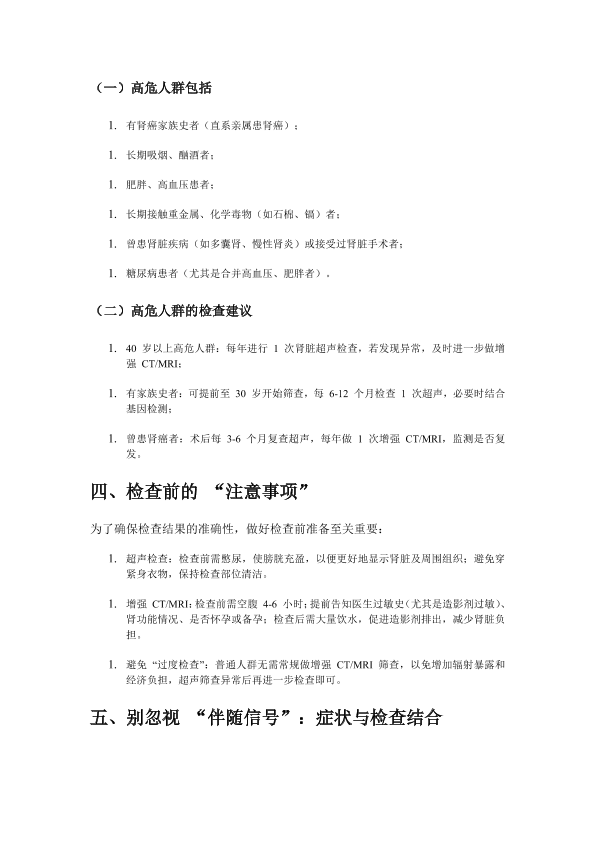 （一）高危人群包括

1. 有肾癌家族史者（直系亲属患肾癌）；

1. 长期吸烟、酗酒者；

1. 肥胖、高血压患者；

1. 长期接触重金属、化学毒物（如石棉、镉）者；

1. 曾患肾脏疾病（如多囊肾、慢性肾炎）或接受过肾脏手术者；

1. 糖尿病患者（尤其是合并高血压、肥胖者）。

（二）高危人群的检查建议

1. 40 岁以上高危人群：每年进行 1 次肾脏超声检查，若发现异常，及时进一步做增强 CT/MRI；

1. 有家族史者：可提前至 30 岁开始筛查，每 6-12 个月检查 1 次超声，必要时结合基因检测；

1. 曾患肾癌者：术后每 3-6 个月复查超声，每年做 1 次增强 CT/MRI，监测是否复发。

四、检查前的 “注意事项”

为了确保检查结果的准确性，做好检查前准备至关重要：

1. 超声检查：检查前需憋尿，使膀胱充盈，以便更好地显示肾脏及周围组织；避免穿紧身衣物，保持检查部位清洁。

1. 增强 CT/MRI：检查前需空腹 4-6 小时；提前告知医生过敏史（尤其是造影剂过敏）、肾功能情况、是否怀孕或备孕；检查后需大量饮水，促进造影剂排出，减少肾脏负担。

1. 避免 “过度检查”：普通人群无需常规做增强 CT/MRI 筛查，以免增加辐射暴露和经济负担，超声筛查异常后再进一步检查即可。

五、别忽视 “伴随信号”：症状与检查结合